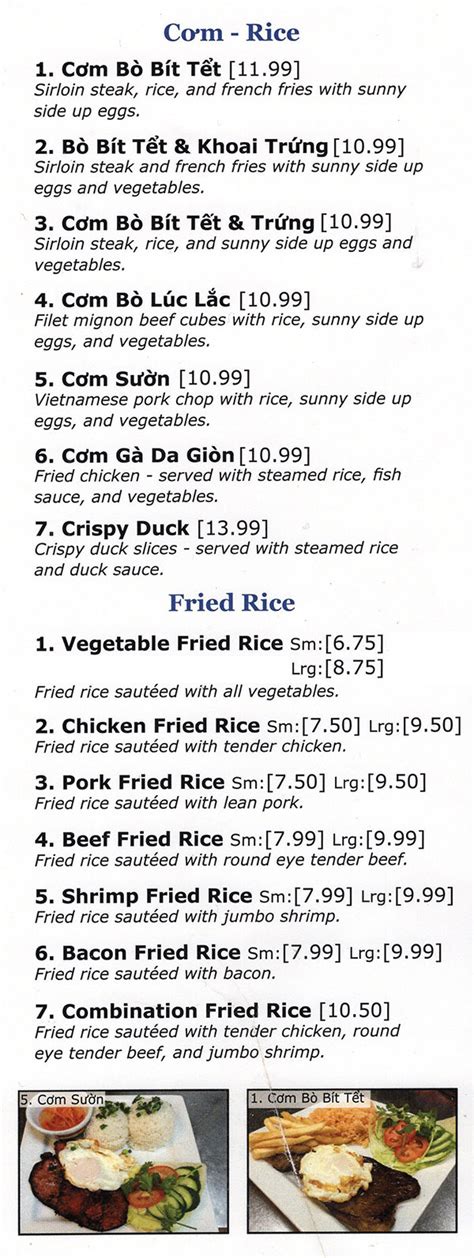 Cơm - Rice

1. Cơm Bò Bít Tết [11.99]
Sirloin steak, rice, and french fries with sunny side up eggs.

2. Bò Bít Tết & Khoai Trứng [10.99]
Sirloin steak and french fries with sunny side up eggs and vegetables.

3. Cơm Bò Bít Tết & Trứng [10.99]
Sirloin steak, rice, and sunny side up eggs and vegetables.

4. Cơm Bò Lúc Lắc [10.99]
Filet mignon beef cubes with rice, sunny side up eggs, and vegetables.

5. Cơm Sườn [10.99]
Vietnamese pork chop with rice, sunny side up eggs, and vegetables.

6. Cơm Gà Da Giòn [10.99]
Fried chicken - served with steamed rice, fish sauce, and vegetables.

7. Crispy Duck [13.99]
Crispy duck slices - served with steamed rice and duck sauce.

Fried Rice

1. Vegetable Fried Rice Sm:[6.75] Lrg:[8.75]
Fried rice sautéed with all vegetables.

2. Chicken Fried Rice Sm:[7.50] Lrg:[9.50]
Fried rice sautéed with tender chicken.

3. Pork Fried Rice Sm:[7.50] Lrg:[9.50]
Fried rice sautéed with lean pork.

4. Beef Fried Rice Sm:[7.99] Lrg:[9.99]
Fried rice sautéed with round eye tender beef.

5. Shrimp Fried Rice Sm:[7.99] Lrg:[9.99]
Fried rice sautéed with jumbo shrimp.

6. Bacon Fried Rice Sm:[7.99] Lrg:[9.99]
Fried rice sautéed with bacon.

7. Combination Fried Rice [10.50]
Fried rice sautéed with tender chicken, round eye tender beef, and jumbo shrimp.

5. Cơm Sườn

1. Cơm Bò Bít Tết